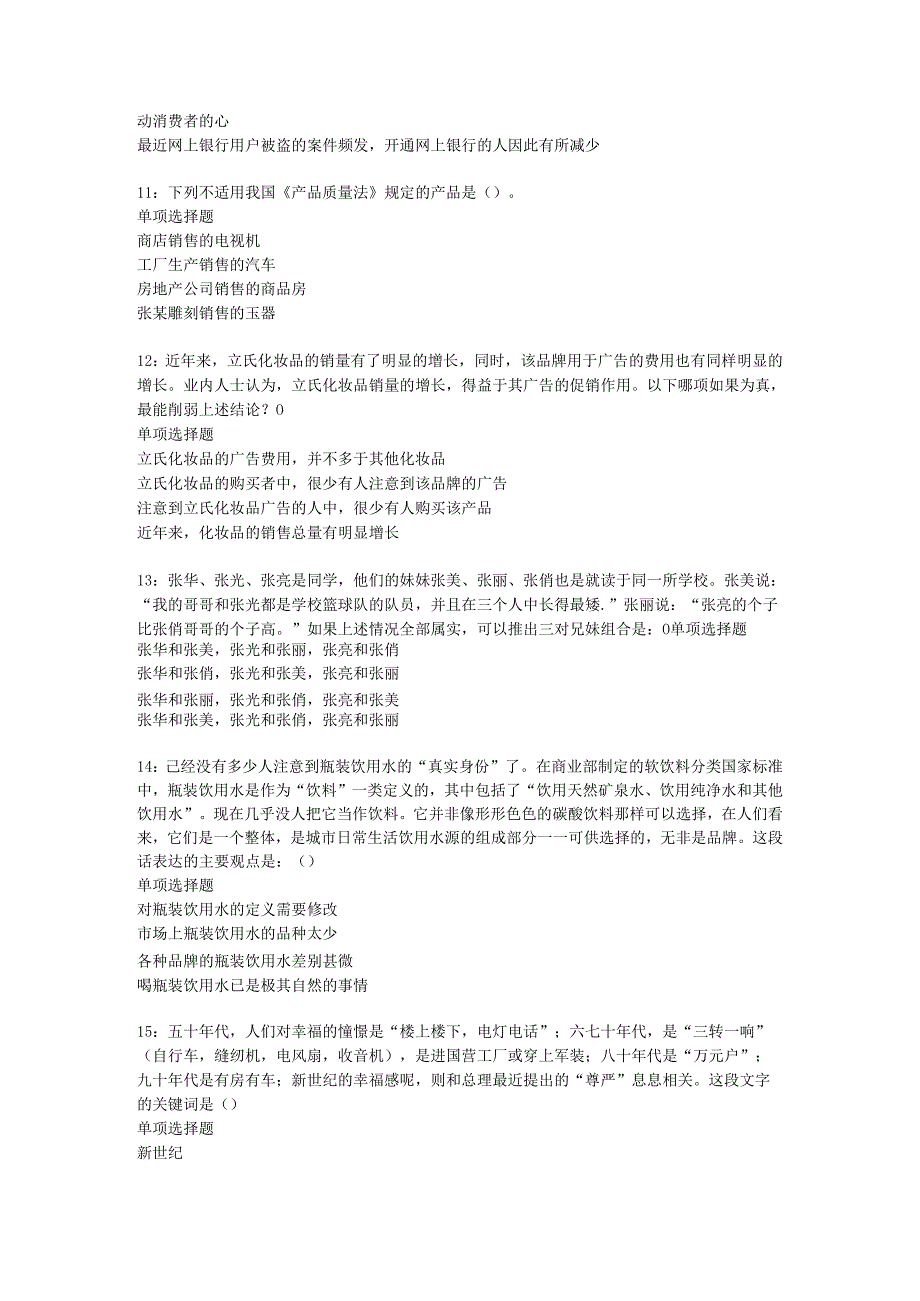 动消费者的心
最近网上银行用户被盗的案件频发，开通网上银行的人因此有所减少

11：下列不适用我国《产品质量法》规定的产品是（）。
单项选择题
商店销售的电视机
工厂生产销售的汽车
房地产公司销售的商品房
张某雕刻销售的玉器

12：近年来，立氏化妆品的销量有了明显的增长，同时，该品牌用于广告的费用也有同样明显的增长。业内人士认为，立氏化妆品销量的增长，得益于其广告的促销作用。以下哪项如果为真，最能削弱上述结论？0
单项选择题
立氏化妆品的广告费用，并不多于其他化妆品
立氏化妆品的购买者中，很少有人注意到该品牌的广告
注意到立氏化妆品广告的人中，很少有人购买该产品
近年来，化妆品的销售总量有明显增长

13：张华、张光、张亮是同学，他们的妹妹张美、张丽、张俏也是就读于同一所学校。张美说：“我的哥哥和张光都是学校篮球队的队员，并且在三个人中长得最矮.”张丽说：“张亮的个子比张俏哥哥的个子高。”如果上述情况全部属实，可以推出三对兄妹组合是：0单项选择题
张华和张美，张光和张丽，张亮和张俏
张华和张俏，张光和张美，张亮和张丽
张华和张丽，张光和张俏，张亮和张美
张华和张美，张光和张俏，张亮和张丽

14：已经没有多少人注意到瓶装饮用水的“真实身份”了。在商业部制定的软饮料分类国家标准中，瓶装饮用水是作为“饮料”一类定义的，其中包括了“饮用天然矿泉水、饮用纯净水和其他饮用水”。现在几乎没人把它当作饮料。它并非像形形色色的碳酸饮料那样可以选择，在人们看来，它们是一个整体，是城市日常生活饮用水源的组成部分一一可供选择的，无非是品牌。这段话表达的主要观点是：（）
单项选择题
对瓶装饮用水的定义需要修改
市场上瓶装饮用水的品种太少
各种品牌的瓶装饮用水差别甚微
喝瓶装饮用水已是极其自然的事情

15：五十年代，人们对幸福的憧憬是“楼上楼下，电灯电话”；六七十年代，是“三转一响”（自行车，缝纫机，电风扇，收音机），是进国营工厂或穿上军装；八十年代是“万元户”；九十年代是有房有车；新世纪的幸福感呢，则和总理最近提出的“尊严”息息相关。这段文字的关键词是（）
单项选择题
新世纪